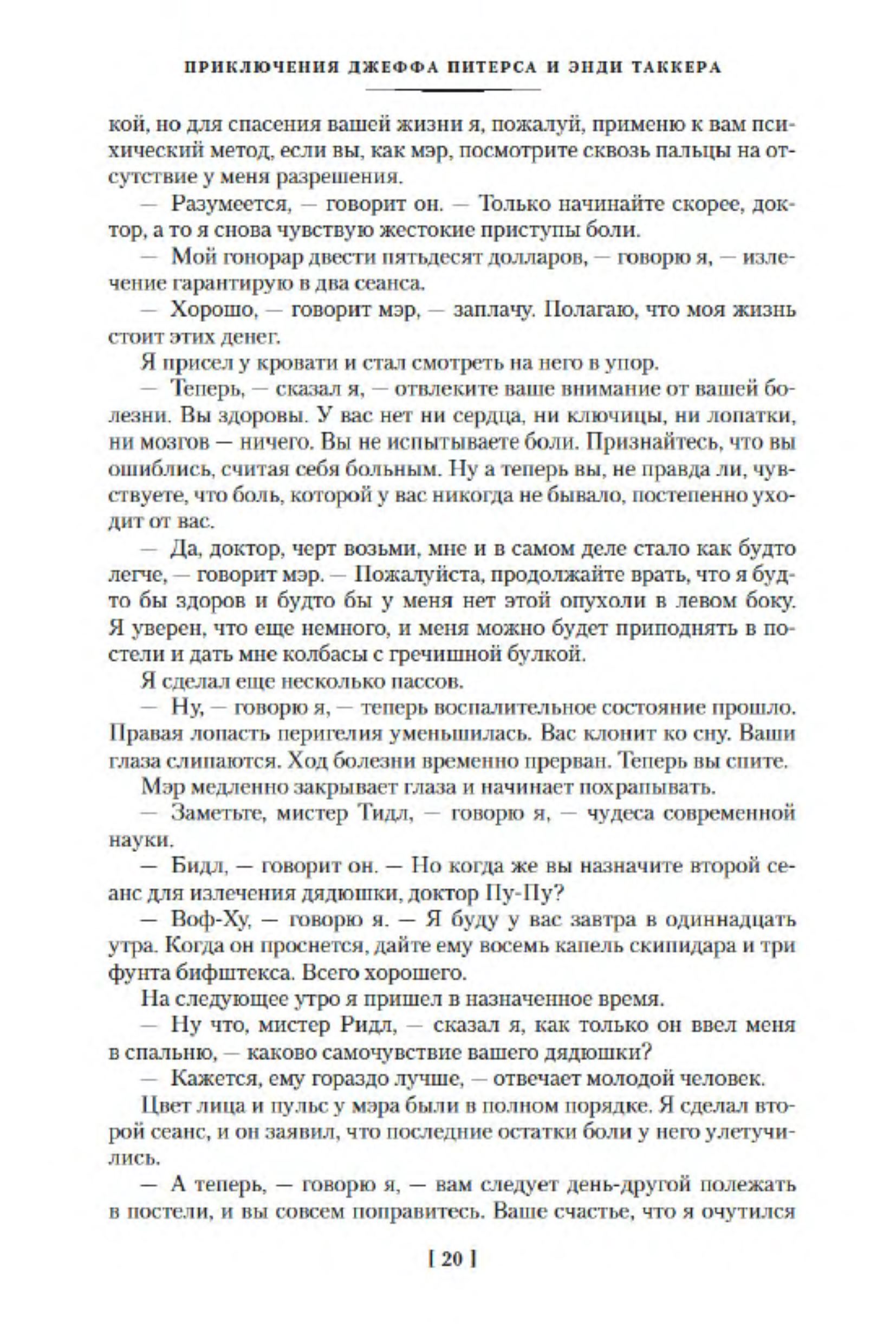 ПРИКЛЮЧЕНИЯ ДЖЕФФА ПИТЕРСА И ЭНДИ ТАККЕРА

кой, но для спасения вашей жизни я, пожалуй, применю к вам психический метод, если вы, как мэр, посмотрите сквозь пальцы на отсутствие у меня разрешения.

— Разумеется, — говорит он. — Только начинайте скорее, доктор, а то я снова чувствую жестокие приступы боли.

— Мой гонорар двести пятьдесят долларов, — говорю я, — излечение гарантирую в два сеанса.

— Хорошо, — говорит мэр, — заплачу. Полагаю, что моя жизнь стоит этих денег.

Я присел у кровати и стал смотреть на него в упор.

— Теперь, — сказал я, — отвлеките ваше внимание от вашей болезни. Вы здоровы. У вас нет ни сердца, ни ключицы, ни лопатки, ни мозгов — ничего. Вы не испытываете боли. Признайтесь, что вы ошиблись, считая себя больным. Ну а теперь вы, не правда ли, чувствуете, что боль, которой у вас никогда не бывало, постепенно уходит от вас.

— Да, доктор, черт возьми, мне и в самом деле стало как будто легче, — говорит мэр. — Пожалуйста, продолжайте врать, что я будто бы здоров и будто бы у меня нет этой опухоли в левом боку. Я уверен, что еще немного, и меня можно будет приподнять в постели и дать мне колбасы с гречишной булкой.

Я сделал еще несколько пассов.

— Ну, — говорю я, — теперь воспалительное состояние прошло. Правая лопасть перигелия уменьшилась. Вас клонит ко сну. Ваши глаза слипаются. Ход болезни временно прерван. Теперь вы спите.

Мэр медленно закрывает глаза и начинает похрапывать.

— Заметьте, мистер Тидл, — говорю я, — чудеса современной науки.

— Бидл, — говорит он. — Но когда же вы назначите второй сеанс для излечения дядюшки, доктор Пу-Пу?

— Воф-Ху, — говорю я. — Я буду у вас завтра в одиннадцать утра. Когда он проснется, дайте ему восемь капель скипидара и три фунта бифштекса. Всего хорошего.

На следующее утро я пришел в назначенное время.

— Ну что, мистер Ридл, — сказал я, как только он ввел меня в спальню, — каково самочувствие вашего дядюшки?

— Кажется, ему гораздо лучше, — отвечает молодой человек.

Цвет лица и пульс у мэра были в полном порядке. Я сделал второй сеанс, и он заявил, что последние остатки боли у него улетучились.

— А теперь, — говорю я, — вам следует день-другой полежать в постели, и вы совсем поправитесь. Ваше счастье, что я очутился

[ 20 ]